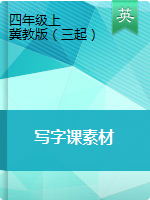 四年级上
冀教版（三起）

英

写字课素材